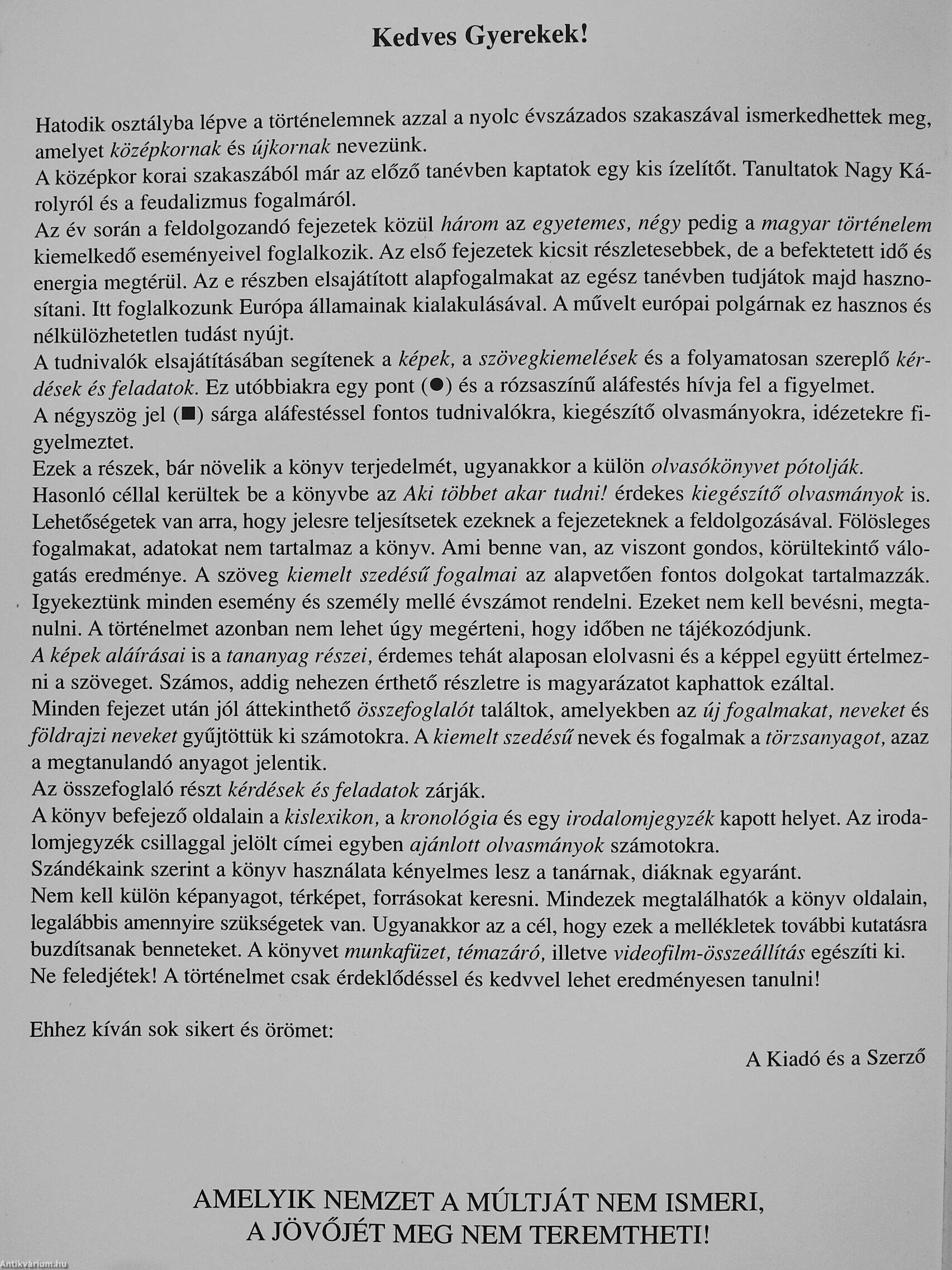 Kedves Gyerekek!

Hatodik osztályba lépve a történelemnek azzal a nyolc évszázados szakaszával ismerkedhettek meg, amelyet középkornak és újkornak nevezünk.
A középkor korai szakaszából már az előző tanévben kaptatok egy kis ízelítőt. Tanultatok Nagy Károlyról és a feudalizmus fogalmáról.
Az év során a feldolgozandó fejezetek közül három az egyetemes, négy pedig a magyar történelem kiemelkedő eseményeivel foglalkozik. Az első fejezetek kicsit részletesebbek, de a befektetett idő és energia megtérül. Az e részben elsajátított alapfogalmakat az egész tanévben tudjátok majd hasznosítani. Itt foglalkozunk Európa államainak kialakulásával. A művelt európai polgárnak ez hasznos és nélkülözhetetlen tudást nyújt.
A tudnivalók elsajátításában segítenek a képek, a szövegkiemelések és a folyamatosan szereplő kérdések és feladatok. Ez utóbbiakra egy pont (●) és a rózsaszínű aláfestés hívja fel a figyelmet.
A négyszög jel (■) sárga aláfestéssel fontos tudnivalókra, kiegészítő olvasmányokra, idézetekre figyelmeztet.
Ezek a részek, bár növelik a könyv terjedelmét, ugyanakkor a külön olvasókönyvet pótolják.
Hasonló céllal kerültek be a könyvbe az Aki többet akar tudni! érdekes kiegészítő olvasmányok is. Lehetőségetek van arra, hogy jelesre teljesítsetek ezeknek a fejezeteknek a feldolgozásával. Fölösleges fogalmakat, adatokat nem tartalmaz a könyv. Ami benne van, az viszont gondos, körültekintő válogatás eredménye. A szöveg kiemelt szedésű fogalmai az alapvetően fontos dolgokat tartalmazzák. Igyekeztünk minden esemény és személy mellé évszámot rendelni. Ezeket nem kell bevésni, megtanulni. A történelmet azonban nem lehet úgy megérteni, hogy időben ne tájékozódjunk.
A képek aláírásai is a tananyag részei, érdemes tehát alaposan elolvasni és a képpel együtt értelmezni a szöveget. Számos, addig nehezen érthető részletre is magyarázatot kaphattok ezáltal.
Minden fejezet után jól áttekinthető összefoglalót találtok, amelyekben az új fogalmakat, neveket és földrajzi neveket gyűjtöttük ki számotokra. A kiemelt szedésű nevek és fogalmak a törzsanyagot, azaz a megtanulandó anyagot jelentik.
Az összefoglaló részt kérdések és feladatok zárják.
A könyv befejező oldalain a kislexikon, a kronológia és egy irodalomjegyzék kapott helyet. Az irodalomjegyzék csillaggal jelölt címei egyben ajánlott olvasmányok számotokra.
Szándékaink szerint a könyv használata kényelmes lesz a tanárnak, diáknak egyaránt.
Nem kell külön képanyagot, térképet, forrásokat keresni. Mindezek megtalálhatók a könyv oldalain, legalábbis amennyire szükségetek van. Ugyanakkor az a cél, hogy ezek a mellékletek további kutatásra buzdítsanak benneteket. A könyvet munkafüzet, témazáró, illetve videofilm-összeállítás egészíti ki.
Ne feledjétek! A történelmet csak érdeklődéssel és kedvvel lehet eredményesen tanulni!

Ehhez kíván sok sikert és örömet:

A Kiadó és a Szerző

AMELYIK NEMZET A MÚLTJÁT NEM ISMERI,
A JÖVŐJÉT MEG NEM TEREMTHETI!

Antikvárium.hu